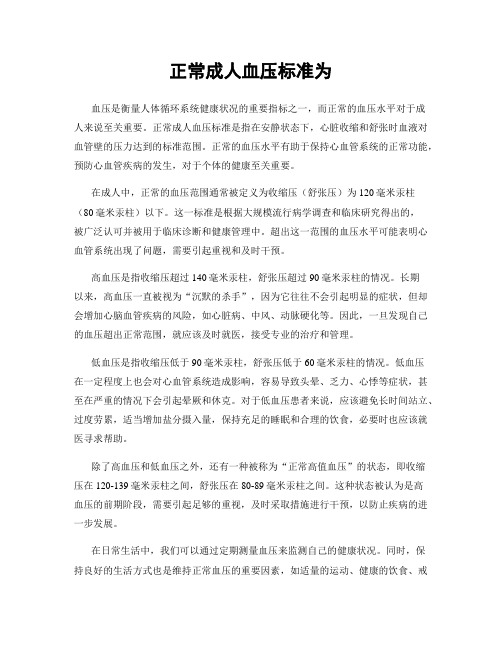 正常成人血压标准为

血压是衡量人体循环系统健康状况的重要指标之一，而正常的血压水平对于成人来说至关重要。正常成人血压标准是指在安静状态下，心脏收缩和舒张时血液对血管壁的压力达到的标准范围。正常的血压水平有助于保持心血管系统的正常功能，预防心血管疾病的发生，对于个体的健康至关重要。

在成人中，正常的血压范围通常被定义为收缩压（舒张压）为120毫米汞柱（80毫米汞柱）以下。这一标准是根据大规模流行病学调查和临床研究得出的，被广泛认可并被用于临床诊断和健康管理中。超出这一范围的血压水平可能表明心血管系统出现了问题，需要引起重视和及时干预。

高血压是指收缩压超过140毫米汞柱，舒张压超过90毫米汞柱的情况。长期以来，高血压一直被视为“沉默的杀手”，因为它往往不会引起明显的症状，但却会增加心脑血管疾病的风险，如心脏病、中风、动脉硬化等。因此，一旦发现自己的血压超出正常范围，就应该及时就医，接受专业的治疗和管理。

低血压是指收缩压低于90毫米汞柱，舒张压低于60毫米汞柱的情况。低血压在一定程度上也会对心血管系统造成影响，容易导致头晕、乏力、心悸等症状，甚至在严重的情况下会引起晕厥和休克。对于低血压患者来说，应该避免长时间站立、过度劳累，适当增加盐分摄入量，保持充足的睡眠和合理的饮食，必要时也应该就医寻求帮助。

除了高血压和低血压之外，还有一种被称为“正常高值血压”的状态，即收缩压在120-139毫米汞柱之间，舒张压在80-89毫米汞柱之间。这种状态被认为是高血压的前期阶段，需要引起足够的重视，及时采取措施进行干预，以防止疾病的进一步发展。

在日常生活中，我们可以通过定期测量血压来监测自己的健康状况。同时，保持良好的生活方式也是维持正常血压的重要因素，如适量的运动、健康的饮食、戒